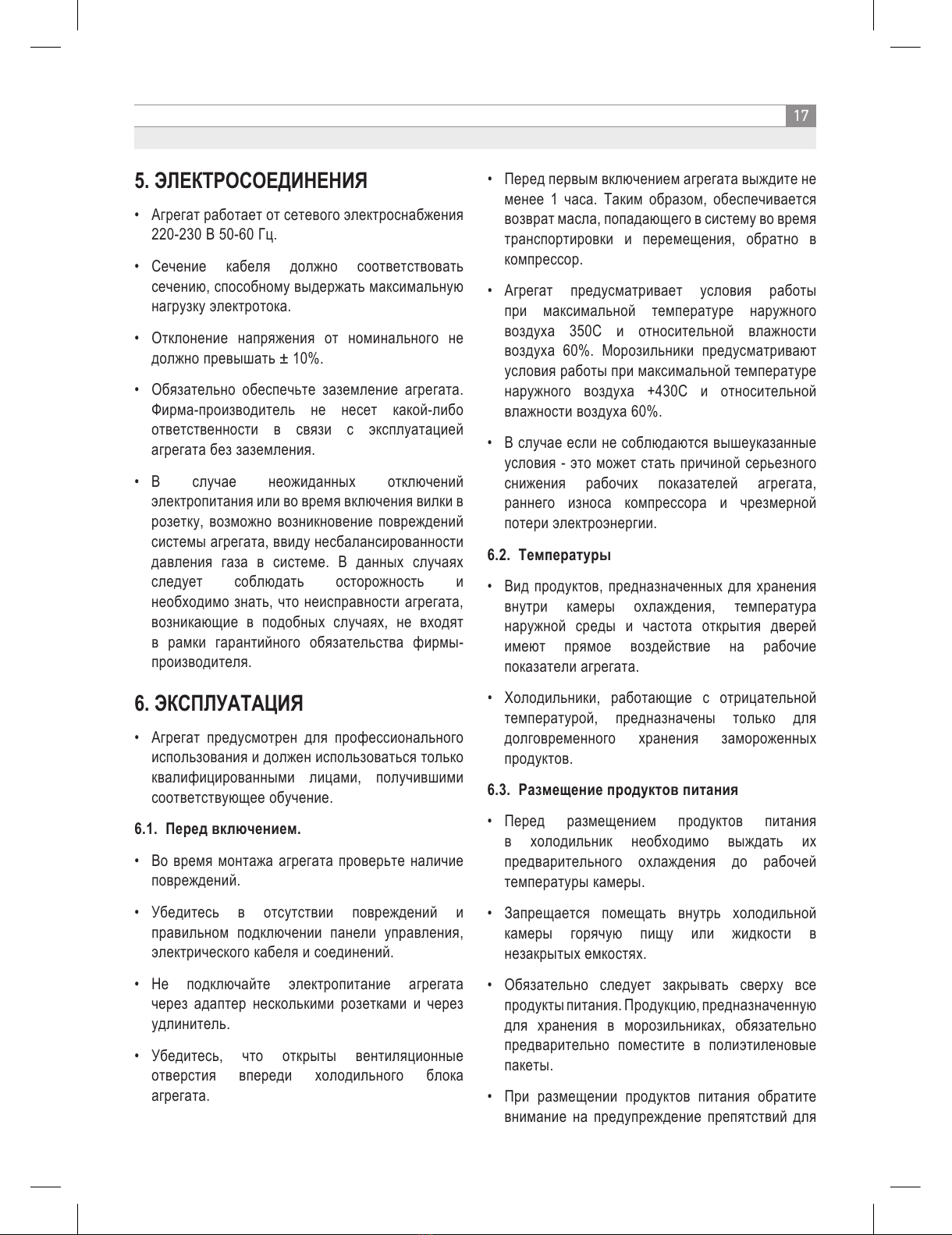 17

5. ЭЛЕКТРОСОЕДИНЕНИЯ

• Агрегат работает от сетевого электроснабжения 220-230 В 50-60 Гц.

• Сечение кабеля должно соответствовать сечению, способному выдержать максимальную нагрузку электротока.

• Отклонение напряжения от номинального не должно превышать ± 10%.

• Обязательно обеспечьте заземление агрегата. Фирма-производитель не несет какой-либо ответственности в связи с эксплуатацией агрегата без заземления.

• В случае неожиданных отключений электропитания или во время включения вилки в розетку, возможно возникновение повреждений системы агрегата, ввиду несбалансированности давления газа в системе. В данных случаях следует соблюдать осторожность и необходимо знать, что неисправности агрегата, возникающие в подобных случаях, не входят в рамки гарантийного обязательства фирмы-производителя.

6. ЭКСПЛУАТАЦИЯ

• Агрегат предусмотрен для профессионального использования и должен использоваться только квалифицированными лицами, получившими соответствующее обучение.

6.1. Перед включением.

• Во время монтажа агрегата проверьте наличие повреждений.

• Убедитесь в отсутствии повреждений и правильном подключении панели управления, электрического кабеля и соединений.

• Не подключайте электропитание агрегата через адаптер несколькими розетками и через удлинитель.

• Убедитесь, что открыты вентиляционные отверстия впереди холодильного блока агрегата.

• Перед первым включением агрегата выждите не менее 1 часа. Таким образом, обеспечивается возврат масла, попадающего в систему во время транспортировки и перемещения, обратно в компрессор.

• Агрегат предусматривает условия работы при максимальной температуре наружного воздуха 350С и относительной влажности воздуха 60%. Морозильники предусматривают условия работы при максимальной температуре наружного воздуха +430С и относительной влажности воздуха 60%.

• В случае если не соблюдаются вышеуказанные условия - это может стать причиной серьезного снижения рабочих показателей агрегата, раннего износа компрессора и чрезмерной потери электроэнергии.

6.2. Температуры

• Вид продуктов, предназначенных для хранения внутри камеры охлаждения, температура наружной среды и частота открытия дверей имеют прямое воздействие на рабочие показатели агрегата.

• Холодильники, работающие с отрицательной температурой, предназначены только для долговременного хранения замороженных продуктов.

6.3. Размещение продуктов питания

• Перед размещением продуктов питания в холодильник необходимо выждать их предварительного охлаждения до рабочей температуры камеры.

• Запрещается помещать внутрь холодильной камеры горячую пищу или жидкости в незакрытых емкостях.

• Обязательно следует закрывать сверху все продукты питания. Продукцию, предназначенную для хранения в морозильниках, обязательно предварительно поместите в полиэтиленовые пакеты.

• При размещении продуктов питания обратите внимание на предупреждение препятствий для